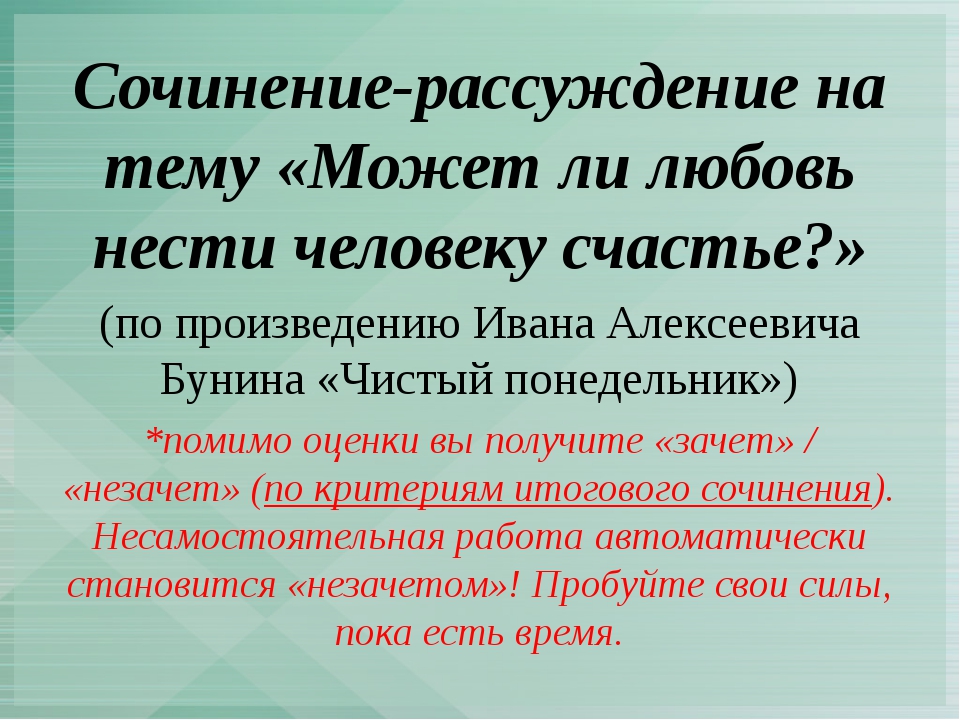 Сочинение-рассуждение на тему «Может ли любовь нести человеку счастье?»

(по произведению Ивана Алексеевича Бунина «Чистый понедельник»)

*помимо оценки вы получите «зачет» / «незачет» (по критериям итогового сочинения). Несамостоятельная работа автоматически становится «незачетом»! Пробуйте свои силы, пока есть время.